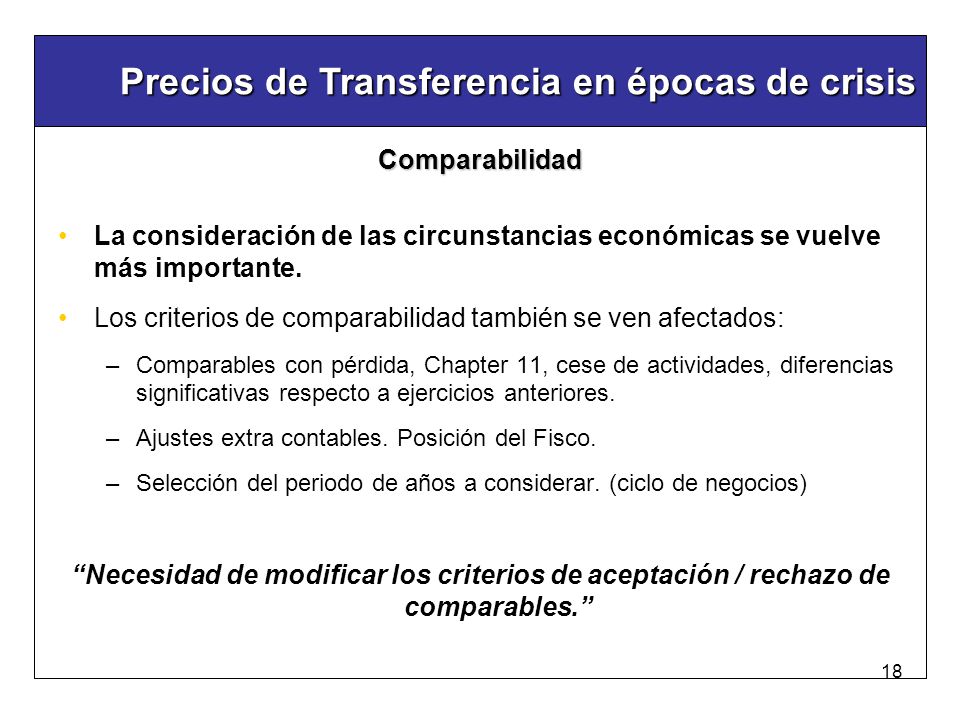 Precios de Transferencia en épocas de crisis

Comparabilidad

• La consideración de las circunstancias económicas se vuelve más importante.

• Los criterios de comparabilidad también se ven afectados:

– Comparables con pérdida, Chapter 11, cese de actividades, diferencias significativas respecto a ejercicios anteriores.

– Ajustes extra contables. Posición del Fisco.

– Selección del periodo de años a considerar. (ciclo de negocios)

“Necesidad de modificar los criterios de aceptación / rechazo de comparables.”

18